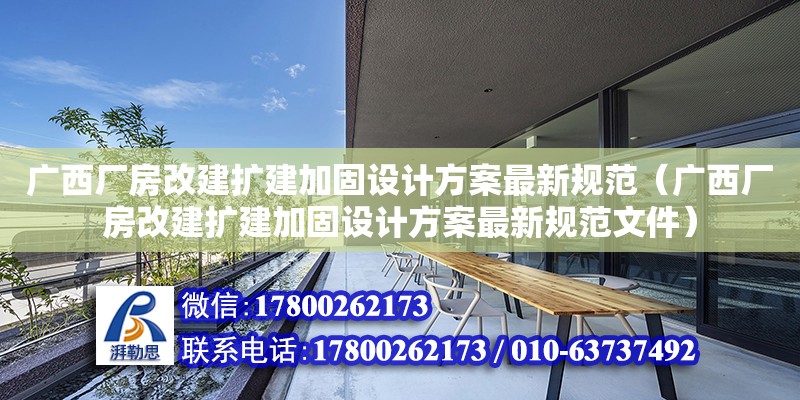 广西厂房改建扩建加固设计方案最新规范（广西厂房改建扩建加固设计方案最新规范文件）

湃勒思

微信:17800262173

联系电话:17800262173 / 010-63737492